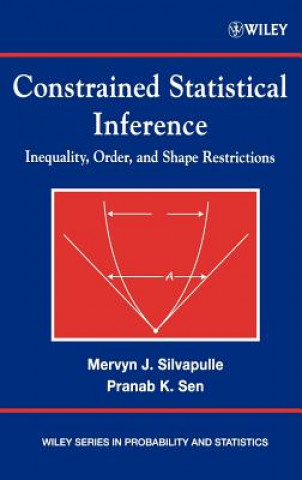 WILEY

Constrained Statistical Inference

Inequality, Order, and Shape Restrictions

A

Mervyn J. Silvapulle
Pranab K. Sen

WILEY SERIES IN PROBABILITY AND STATISTICS